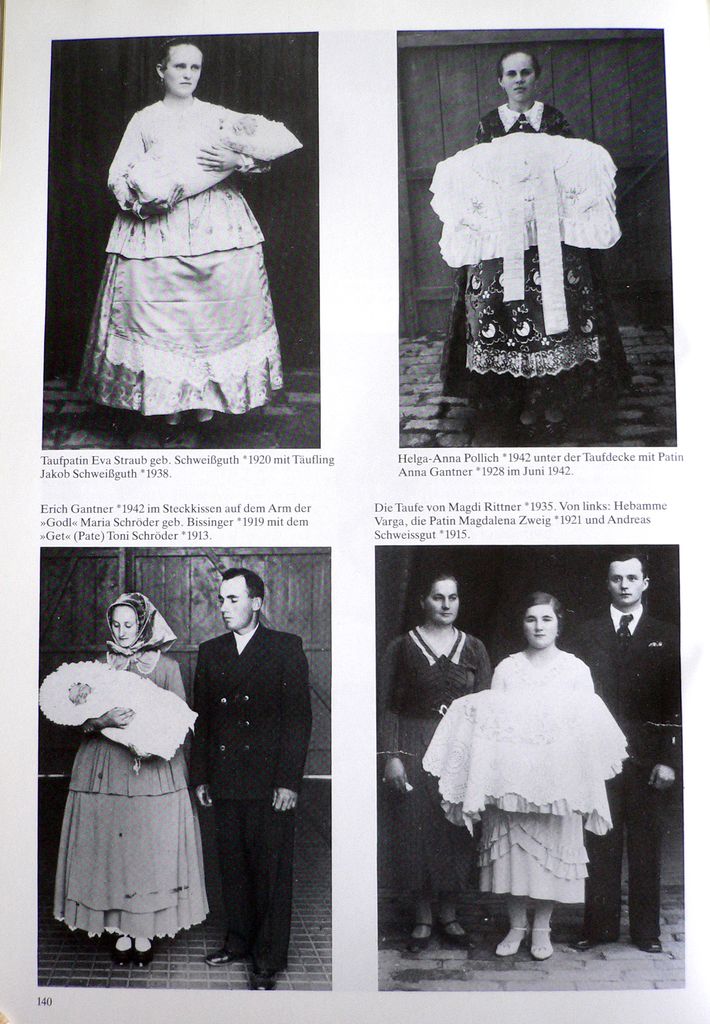 Taufpatin Eva Straub geb. Schweißguth *1920 mit Täufling Jakob Schweißguth *1938.

Helga-Anna Pollich *1942 unter der Taufdecke mit Patin Anna Gantner *1928 im Juni 1942.

Erich Gantner *1942 im Steckkissen auf dem Arm der »Godl« Maria Schröder geb. Bissinger *1919 mit dem »Get« (Pate) Toni Schröder *1913.

Die Taufe von Magdi Rittner *1935. Von links: Hebamme Varga, die Patin Magdalena Zweig *1921 und Andreas Schweissgut *1915.

140